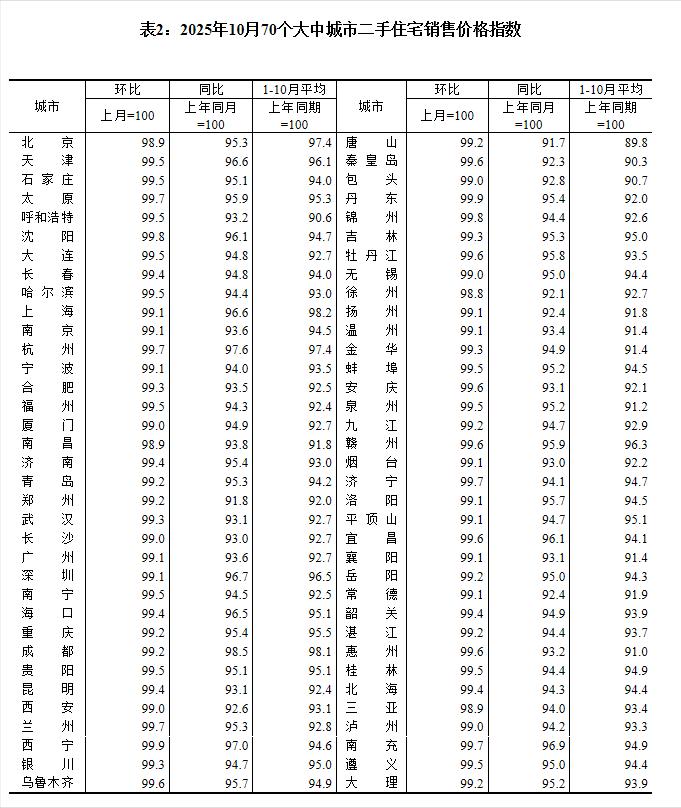 表2：2025年10月70个大中城市二手住宅销售价格指数

| 城市 | 环比 上月=100 | 同比 上年同月=100 | 1-10月平均 上年同期=100 | 城市 | 环比 上月=100 | 同比 上年同月=100 | 1-10月平均 上年同期=100 |
|---|---|---|---|---|---|---|---|
| 北京 | 98.9 | 95.3 | 97.4 | 唐山 | 99.2 | 91.7 | 89.8 |
| 天津 | 99.5 | 96.6 | 96.1 | 秦皇岛 | 99.6 | 92.3 | 90.3 |
| 石家庄 | 99.5 | 95.1 | 94.0 | 包头 | 99.0 | 92.8 | 90.7 |
| 太原 | 99.7 | 95.9 | 95.3 | 丹东 | 99.9 | 95.4 | 92.0 |
| 呼和浩特 | 99.5 | 93.2 | 90.6 | 锦州 | 99.8 | 94.4 | 92.6 |
| 沈阳 | 99.8 | 96.1 | 94.7 | 吉林 | 99.3 | 95.3 | 95.0 |
| 大连 | 99.5 | 94.8 | 92.7 | 牡丹江 | 99.6 | 95.8 | 93.5 |
| 长春 | 99.4 | 94.8 | 94.0 | 无锡 | 99.0 | 95.0 | 94.4 |
| 哈尔滨 | 99.5 | 94.4 | 93.0 | 徐州 | 98.8 | 92.1 | 92.7 |
| 上海 | 99.1 | 96.6 | 98.2 | 扬州 | 99.1 | 92.4 | 91.8 |
| 南京 | 99.1 | 93.6 | 94.5 | 温州 | 99.1 | 93.4 | 91.4 |
| 杭州 | 99.7 | 97.6 | 97.4 | 金华 | 99.3 | 94.9 | 91.4 |
| 宁波 | 99.1 | 94.0 | 93.5 | 蚌埠 | 99.5 | 95.2 | 94.5 |
| 合肥 | 99.3 | 93.5 | 92.5 | 安庆 | 99.6 | 93.1 | 92.1 |
| 福州 | 99.5 | 94.3 | 92.4 | 泉州 | 99.5 | 95.2 | 91.2 |
| 厦门 | 99.0 | 94.9 | 92.7 | 九江 | 99.2 | 94.7 | 92.9 |
| 南昌 | 98.9 | 93.8 | 91.8 | 赣州 | 99.6 | 95.9 | 96.3 |
| 济南 | 99.4 | 95.4 | 93.0 | 烟台 | 99.1 | 93.0 | 92.2 |
| 青岛 | 99.2 | 95.3 | 94.2 | 济宁 | 99.7 | 94.1 | 94.7 |
| 郑州 | 99.2 | 91.8 | 92.0 | 洛阳 | 99.1 | 95.7 | 94.5 |
| 武汉 | 99.3 | 93.1 | 92.7 | 平顶山 | 99.1 | 94.7 | 95.1 |
| 长沙 | 99.0 | 93.0 | 92.7 | 宜昌 | 99.6 | 96.1 | 94.1 |
| 广州 | 99.1 | 93.6 | 92.7 | 襄阳 | 99.1 | 93.1 | 91.4 |
| 深圳 | 99.1 | 96.7 | 96.5 | 岳阳 | 99.2 | 95.0 | 94.3 |
| 南宁 | 99.5 | 94.5 | 92.5 | 常德 | 99.1 | 92.4 | 91.9 |
| 海口 | 99.4 | 96.5 | 95.1 | 韶关 | 99.4 | 94.9 | 93.9 |
| 重庆 | 99.2 | 95.4 | 95.5 | 湛江 | 99.2 | 94.4 | 93.7 |
| 成都 | 99.2 | 98.5 | 98.1 | 惠州 | 99.6 | 93.2 | 91.0 |
| 贵阳 | 99.5 | 95.1 | 95.1 | 桂林 | 99.5 | 94.4 | 94.9 |
| 昆明 | 99.4 | 93.1 | 92.4 | 北海 | 99.4 | 94.3 | 94.4 |
| 西安 | 99.0 | 92.6 | 93.1 | 三亚 | 98.9 | 94.0 | 93.4 |
| 兰州 | 99.7 | 95.3 | 92.8 | 泸州 | 99.0 | 94.2 | 93.3 |
| 西宁 | 99.9 | 97.0 | 94.6 | 南充 | 99.7 | 96.9 | 94.9 |
| 银川 | 99.3 | 94.7 | 95.0 | 遵义 | 99.5 | 95.0 | 94.4 |
| 乌鲁木齐 | 99.6 | 95.7 | 94.9 | 大理 | 99.2 | 95.2 | 93.9 |